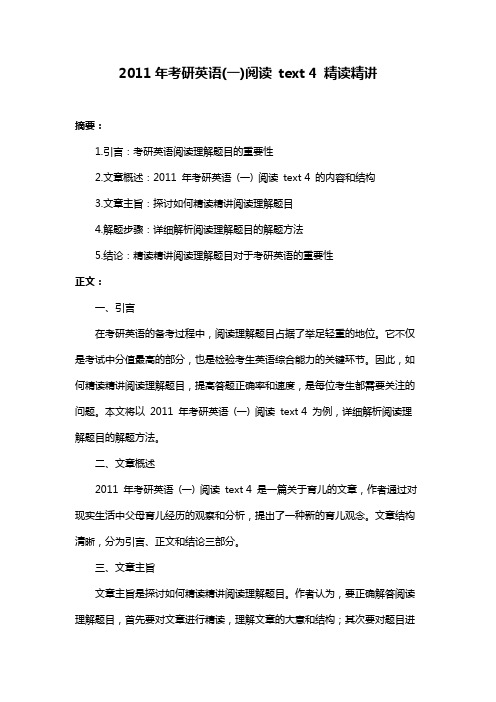 2011 年考研英语(一)阅读 text 4 精读精讲

摘要：

1.引言：考研英语阅读理解题目的重要性

2.文章概述：2011 年考研英语（一）阅读 text 4 的内容和结构

3.文章主旨：探讨如何精读精讲阅读理解题目

4.解题步骤：详细解析阅读理解题目的解题方法

5.结论：精读精讲阅读理解题目对于考研英语的重要性

正文：

一、引言

在考研英语的备考过程中，阅读理解题目占据了举足轻重的地位。它不仅是考试中分值最高的部分，也是检验考生英语综合能力的关键环节。因此，如何精读精讲阅读理解题目，提高答题正确率和速度，是每位考生都需要关注的问题。本文将以 2011 年考研英语（一）阅读 text 4 为例，详细解析阅读理解题目的解题方法。

二、文章概述

2011 年考研英语（一）阅读 text 4 是一篇关于育儿的文章，作者通过对现实生活中父母育儿经历的观察和分析，提出了一种新的育儿观念。文章结构清晰，分为引言、正文和结论三部分。

三、文章主旨

文章主旨是探讨如何精读精讲阅读理解题目。作者认为，要正确解答阅读理解题目，首先要对文章进行精读，理解文章的大意和结构；其次要对题目进